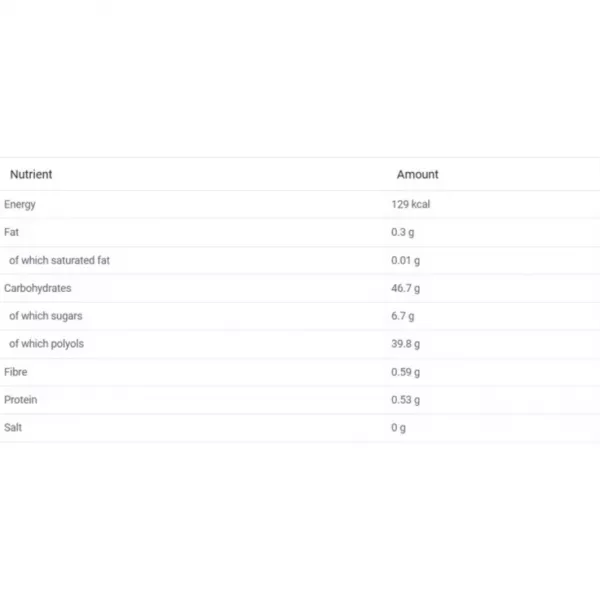 | Nutrient | Amount |
|---|---|
| Energy | 129 kcal |
| Fat | 0.3 g |
| of which saturated fat | 0.01 g |
| Carbohydrates | 46.7 g |
| of which sugars | 6.7 g |
| of which polyols | 39.8 g |
| Fibre | 0.59 g |
| Protein | 0.53 g |
| Salt | 0 g |